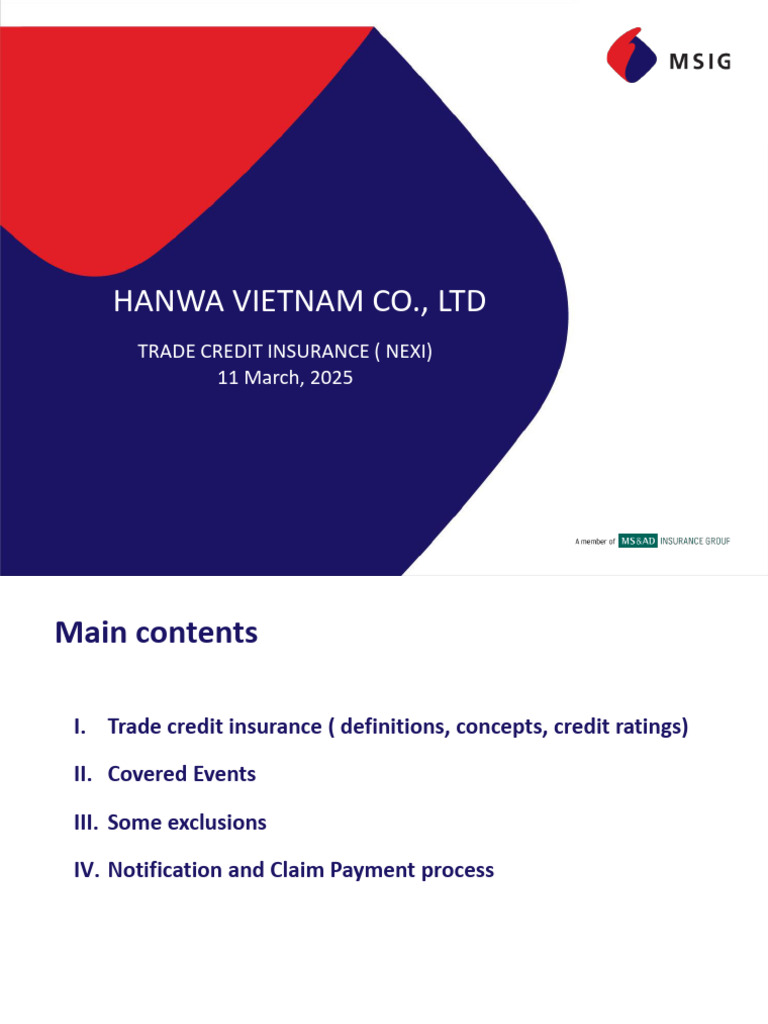 MSIG

HANWA VIETNAM CO., LTD

TRADE CREDIT INSURANCE ( NEXI)
11 March, 2025

A member of MS&AD INSURANCE GROUP

Main contents

I. Trade credit insurance ( definitions, concepts, credit ratings)

II. Covered Events

III. Some exclusions

IV. Notification and Claim Payment process